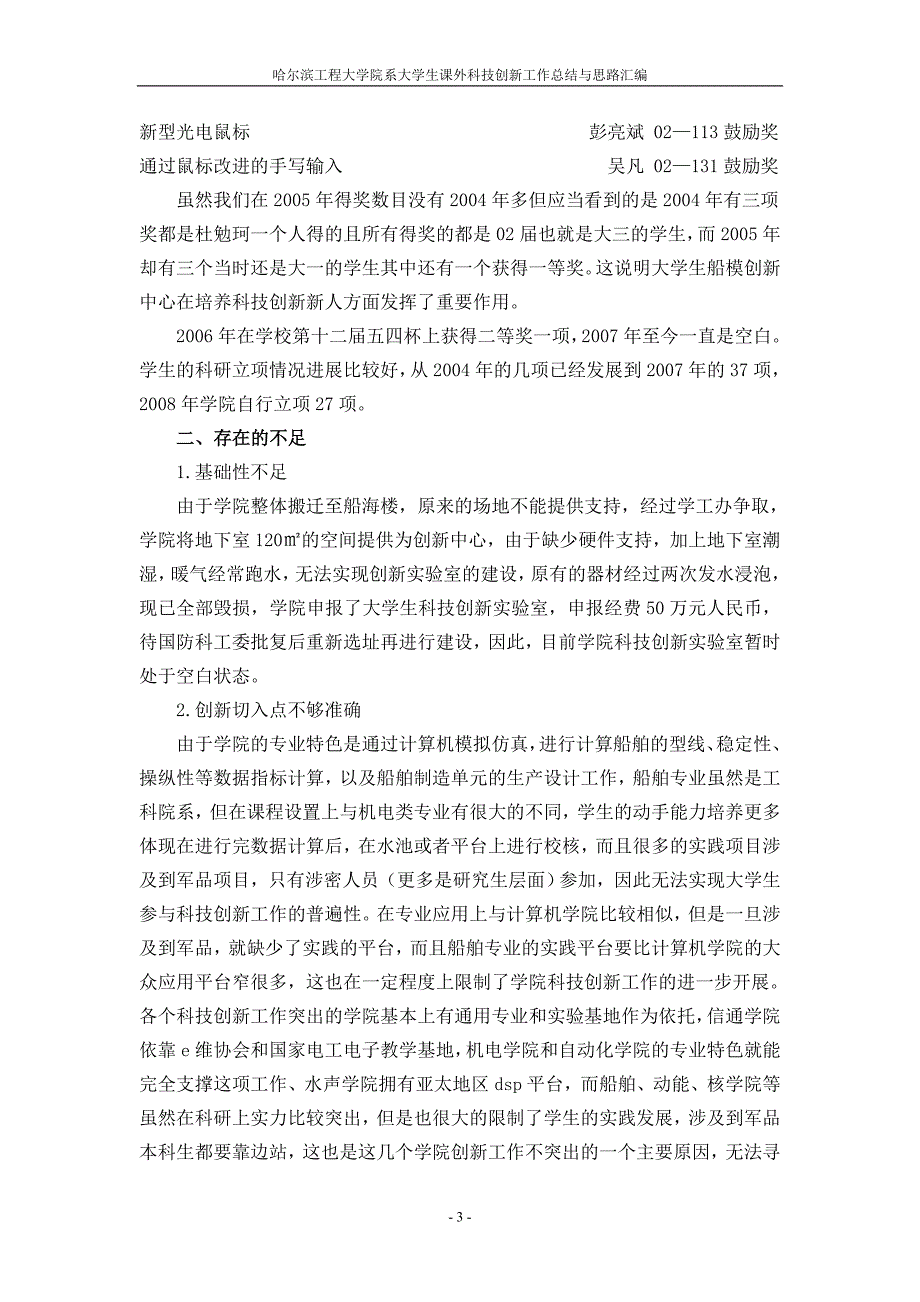 哈尔滨工程大学院系大学生课外科技创新工作总结与思路汇编

新型光电鼠标 彭亮斌 02—113 鼓励奖
通过鼠标改进的手写输入 吴凡 02—131 鼓励奖

虽然我们在 2005 年得奖数目没有 2004 年多但应当看到的是 2004 年有三项奖都是杜勉珂一个人得的且所有得奖的都是 02 届也就是大三的学生，而 2005 年却有三个当时还是大一的学生其中还有一个获得一等奖。这说明大学生船模创新中心在培养科技创新新人方面发挥了重要作用。

2006 年在学校第十二届五四杯上获得二等奖一项，2007 年至今一直是空白。学生的科研立项情况进展比较好，从 2004 年的几项已经发展到 2007 年的 37 项，2008 年学院自行立项 27 项。

二、存在的不足

1.基础性不足

由于学院整体搬迁至船海楼，原来的场地不能提供支持，经过学工办争取，学院将地下室 120㎡的空间提供为创新中心，由于缺少硬件支持，加上地下室潮湿，暖气经常跑水，无法实现创新实验室的建设，原有的器材经过两次发水浸泡，现已全部毁损，学院申报了大学生科技创新实验室，申报经费 50 万元人民币，待国防科工委批复后重新选址再进行建设，因此，目前学院科技创新实验室暂时处于空白状态。

2.创新切入点不够准确

由于学院的专业特色是通过计算机模拟仿真，进行计算船舶的型线、稳定性、操纵性等数据指标计算，以及船舶制造单元的生产设计工作，船舶专业虽然是工科院系，但在课程设置上与机电类专业有很大的不同，学生的动手能力培养更多体现在进行完数据计算后，在水池或者平台上进行校核，而且很多的实践项目涉及到军品项目，只有涉密人员（更多是研究生层面）参加，因此无法实现大学生参与科技创新工作的普遍性。在专业应用上与计算机学院比较相似，但是一旦涉及到军品，就缺少了实践的平台，而且船舶专业的实践平台要比计算机学院的大众应用平台窄很多，这也在一定程度上限制了学院科技创新工作的进一步开展。各个科技创新工作突出的学院基本上有通用专业和实验基地作为依托，信通学院依靠 e 维协会和国家电工电子教学基地，机电学院和自动化学院的专业特色就能完全支撑这项工作、水声学院拥有亚太地区 dsp 平台，而船舶、动能、核学院等虽然在科研上实力比较突出，但是也很大的限制了学生的实践发展，涉及到军品本科生都要靠边站，这也是这几个学院创新工作不突出的一个主要原因，无法寻

- 3 -